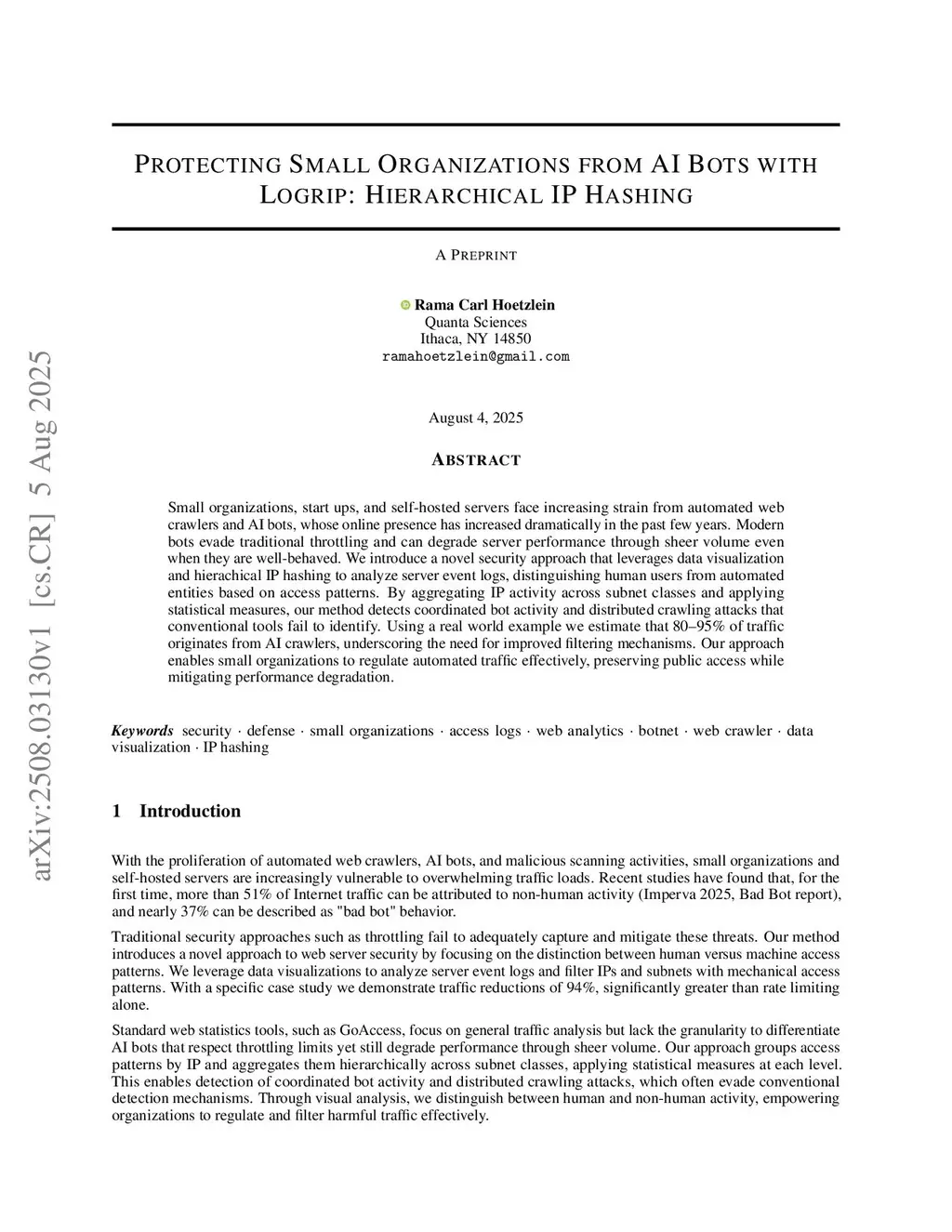 arXiv:2508.03130v1 [cs.CR] 5 Aug 2025

PROTECTING SMALL ORGANIZATIONS FROM AI BOTS WITH LOGRIP: HIERARCHICAL IP HASHING

A PREPRINT

Rama Carl Hoetzlein
Quanta Sciences
Ithaca, NY 14850
ramahoetzlein@gmail.com

August 4, 2025

ABSTRACT

Small organizations, start ups, and self-hosted servers face increasing strain from automated web crawlers and AI bots, whose online presence has increased dramatically in the past few years. Modern bots evade traditional throttling and can degrade server performance through sheer volume even when they are well-behaved. We introduce a novel security approach that leverages data visualization and hierachical IP hashing to analyze server event logs, distinguishing human users from automated entities based on access patterns. By aggregating IP activity across subnet classes and applying statistical measures, our method detects coordinated bot activity and distributed crawling attacks that conventional tools fail to identify. Using a real world example we estimate that 80–95% of traffic originates from AI crawlers, underscoring the need for improved filtering mechanisms. Our approach enables small organizations to regulate automated traffic effectively, preserving public access while mitigating performance degradation.

Keywords security · defense · small organizations · access logs · web analytics · botnet · web crawler · data visualization · IP hashing

1 Introduction

With the proliferation of automated web crawlers, AI bots, and malicious scanning activities, small organizations and self-hosted servers are increasingly vulnerable to overwhelming traffic loads. Recent studies have found that, for the first time, more than 51% of Internet traffic can be attributed to non-human activity (Imperva 2025, Bad Bot report), and nearly 37% can be described as "bad bot" behavior.

Traditional security approaches such as throttling fail to adequately capture and mitigate these threats. Our method introduces a novel approach to web server security by focusing on the distinction between human versus machine access patterns. We leverage data visualizations to analyze server event logs and filter IPs and subnets with mechanical access patterns. With a specific case study we demonstrate traffic reductions of 94%, significantly greater than rate limiting alone.

Standard web statistics tools, such as GoAccess, focus on general traffic analysis but lack the granularity to differentiate AI bots that respect throttling limits yet still degrade performance through sheer volume. Our approach groups access patterns by IP and aggregates them hierarchically across subnet classes, applying statistical measures at each level. This enables detection of coordinated bot activity and distributed crawling attacks, which often evade conventional detection mechanisms. Through visual analysis, we distinguish between human and non-human activity, empowering organizations to regulate and filter harmful traffic effectively.